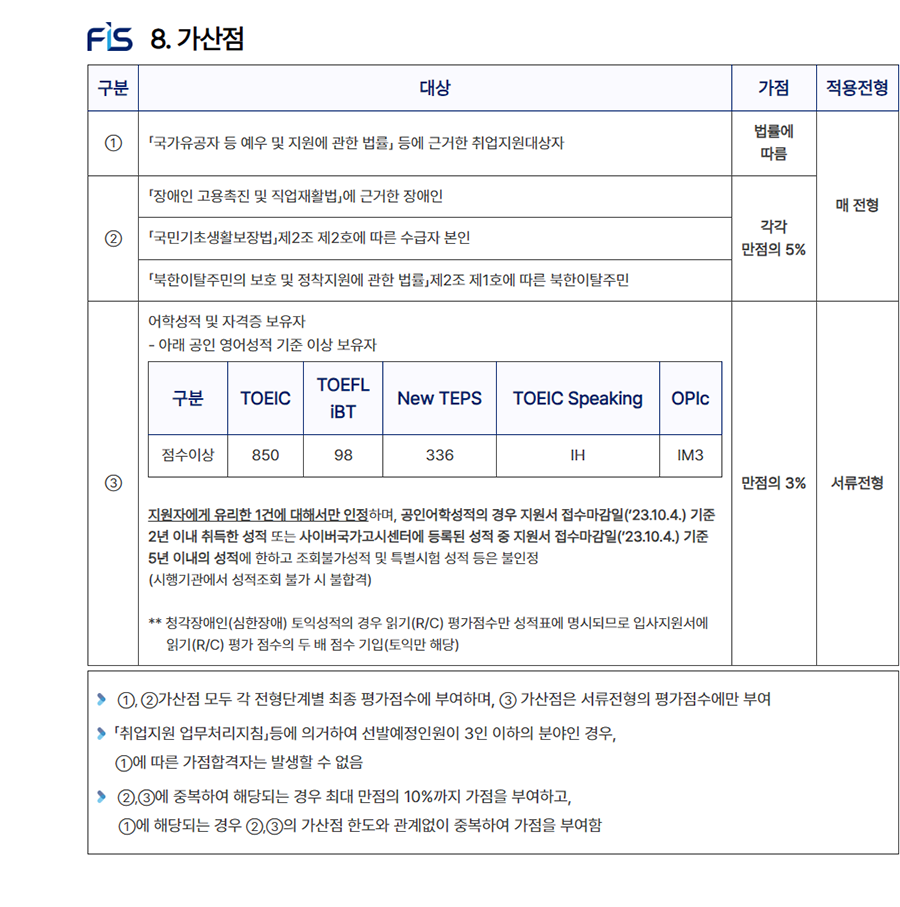 FIS 8. 가산점

| 구분 | 대상 | 가점 | 적용전형 |
|---|---|---|---|
| ① | 「국가유공자 등 예우 및 지원에 관한 법률」 등에 근거한 취업지원대상자 | 법률에 따름 | 매 전형 |
| ② | 「장애인 고용촉진 및 직업재활법」에 근거한 장애인 | 각각 만점의 5% | 매 전형 |
| ② | 「국민기초생활보장법」제2조 제2호에 따른 수급자 본인 | 각각 만점의 5% | 매 전형 |
| ② | 「북한이탈주민의 보호 및 정착지원에 관한 법률」제2조 제1호에 따른 북한이탈주민 | 각각 만점의 5% | 매 전형 |
| ③ | 어학성적 및 자격증 보유자 - 아래 공인 영어성적 기준 이상 보유자 | 만점의 3% | 서류전형 |

| 구분 | TOEIC | TOEFL iBT | New TEPS | TOEIC Speaking | OPIc |
|---|---|---|---|---|---|
| 점수이상 | 850 | 98 | 336 | IH | IM3 |

지원자에게 유리한 1건에 대해서만 인정하며, 공인어학성적의 경우 지원서 접수마감일('23.10.4.) 기준 2년 이내 취득한 성적 또는 사이버국가고시센터에 등록된 성적 중 지원서 접수마감일('23.10.4.) 기준 5년 이내의 성적에 한하고 조회불가성적 및 특별시험 성적 등은 불인정
(시행기관에서 성적조회 불가 시 불합격)

** 청각장애인(심한장애) 토익성적의 경우 읽기(R/C) 평가점수만 성적표에 명시되므로 입사지원서에 읽기(R/C) 평가 점수의 두 배 점수 기입(토익만 해당)

①, ②가산점 모두 각 전형단계별 최종 평가점수에 부여하며, ③ 가산점은 서류전형의 평가점수에만 부여

「취업지원 업무처리지침」등에 의거하여 선발예정인원이 3인 이하의 분야인 경우, ①에 따른 가점합격자는 발생할 수 없음

②,③에 중복하여 해당되는 경우 최대 만점의 10%까지 가점을 부여하고, ①에 해당되는 경우 ②,③의 가산점 한도와 관계없이 중복하여 가점을 부여함